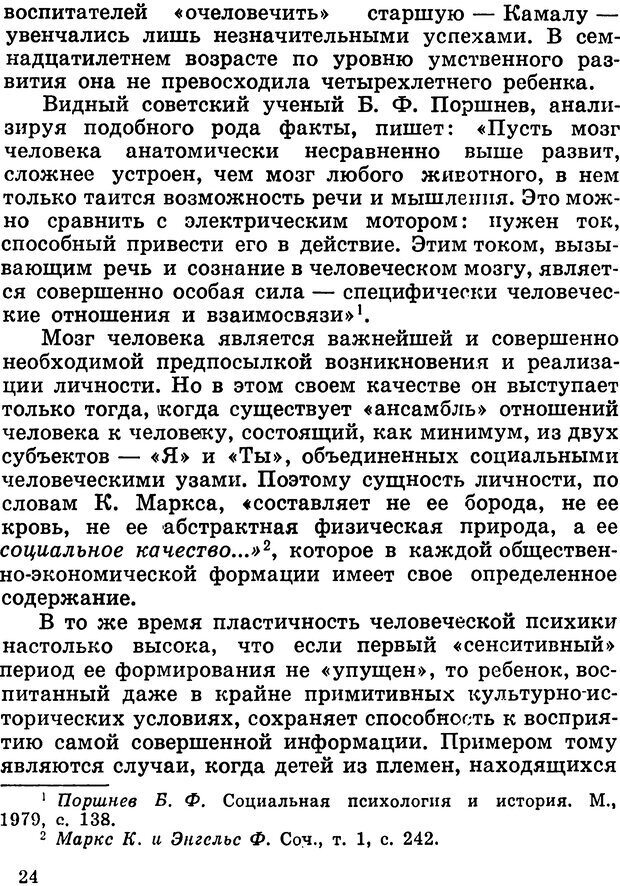 воспитателей «очеловечить» старшую — Камалу — увенчались лишь незначительными успехами. В семнадцатилетнем возрасте по уровню умственного развития она не превосходила четырехлетнего ребенка.

Видный советский ученый Б. Ф. Поршнев, анализируя подобного рода факты, пишет: «Пусть мозг человека анатомически несравненно выше развит, сложнее устроен, чем мозг любого животного, в нем только таится возможность речи и мышления. Это можно сравнить с электрическим мотором: нужен ток, способный привести его в действие. Этим током, вызывающим речь и сознание в человеческом мозгу, является совершенно особая сила — специфически человеческие отношения и взаимосвязи»$^1$.

Мозг человека является важнейшей и совершенно необходимой предпосылкой возникновения и реализации личности. Но в этом своем качестве он выступает только тогда, когда существует «ансамбль» отношений человека к человеку, состоящий, как минимум, из двух субъектов — «Я» и «Ты», объединенных социальными человеческими узами. Поэтому сущность личности, по словам К. Маркса, «составляет не ее борода, не ее кровь, не ее абстрактная физическая природа, а ее социальное качество...»$^2$, которое в каждой общественно-экономической формации имеет свое определенное содержание.

В то же время пластичность человеческой психики настолько высока, что если первый «сенситивный» период ее формирования не «упущен», то ребенок, воспитанный даже в крайне примитивных культурно-исторических условиях, сохраняет способность к восприятию самой совершенной информации. Примером тому являются случаи, когда детей из племен, находящихся

$^1$ Поршнев Б. Ф. Социальная психология и история. М., 1979, с. 138.
$^2$ Маркс К. и Энгельс Ф. Соч., т. 1, с. 242.

24